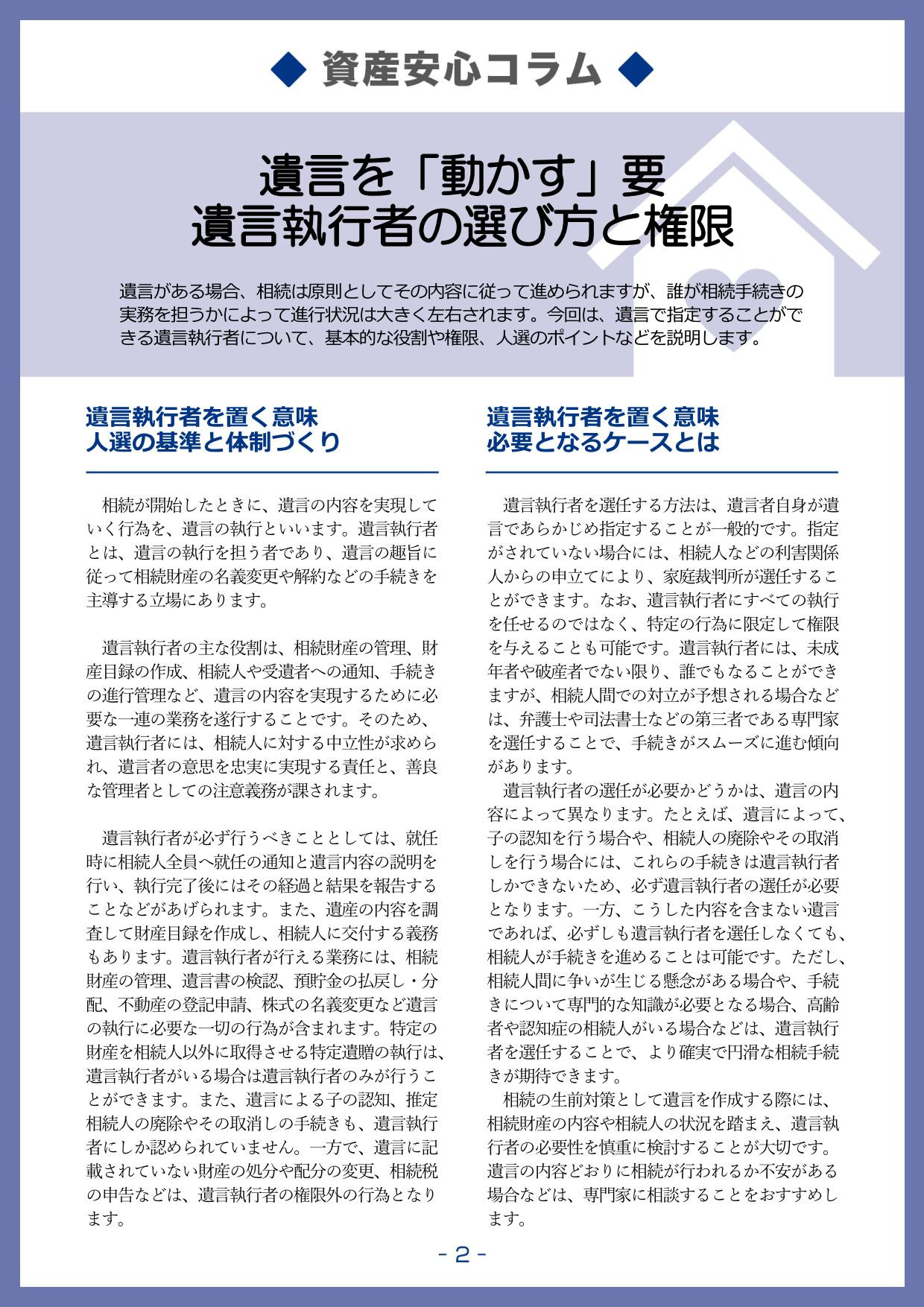 ◆ 資産安心コラム ◆

遺言を「動かす」要
遺言執行者の選び方と権限

遺言がある場合、相続は原則としてその内容に従って進められますが、誰が相続手続きの実務を担うかによって進行状況は大きく左右されます。今回は、遺言で指定することができる遺言執行者について、基本的な役割や権限、人選のポイントなどを説明します。

遺言執行者を置く意味
人選の基準と体制づくり

相続が開始したときに、遺言の内容を実現していく行為を、遺言の執行といいます。遺言執行者とは、遺言の執行を担う者であり、遺言の趣旨に従って相続財産の名義変更や解約などの手続きを主導する立場にあります。

遺言執行者の主な役割は、相続財産の管理、財産目録の作成、相続人や受遺者への通知、手続きの進行管理など、遺言の内容を実現するために必要な一連の業務を遂行することです。そのため、遺言執行者には、相続人に対する中立性が求められ、遺言者の意思を忠実に実現する責任と、善良な管理者としての注意義務が課されます。

遺言執行者が必ず行うべきこととしては、就任時に相続人全員へ就任の通知と遺言内容の説明を行い、執行完了後にはその経過と結果を報告することなどがあげられます。また、遺産の内容を調査して財産目録を作成し、相続人に交付する義務もあります。遺言執行者が行える業務には、相続財産の管理、遺言書の検認、預貯金の払戻し・分配、不動産の登記申請、株式の名義変更など遺言の執行に必要な一切の行為が含まれます。特定の財産を相続人以外に取得させる特定遺贈の執行は、遺言執行者がいる場合は遺言執行者のみが行うことができます。また、遺言による子の認知、推定相続人の廃除やその取消しの手続きも、遺言執行者にしか認められていません。一方で、遺言に記載されていない財産の処分や配分の変更、相続税の申告などは、遺言執行者の権限外の行為となります。

遺言執行者を置く意味
必要となるケースとは

遺言執行者を選任する方法は、遺言者自身が遺言であらかじめ指定することが一般的です。指定がされていない場合には、相続人などの利害関係人からの申立てにより、家庭裁判所が選任することができます。なお、遺言執行者にすべての執行を任せるのではなく、特定の行為に限定して権限を与えることも可能です。遺言執行者には、未成年者や破産者でない限り、誰でもなることができますが、相続人間での対立が予想される場合などは、弁護士や司法書士などの第三者である専門家を選任することで、手続きがスムーズに進む傾向があります。
遺言執行者の選任が必要かどうかは、遺言の内容によって異なります。たとえば、遺言によって、子の認知を行う場合や、相続人の廃除やその取消しを行う場合には、これらの手続きは遺言執行者しかできないため、必ず遺言執行者の選任が必要となります。一方、こうした内容を含まない遺言であれば、必ずしも遺言執行者を選任しなくても、相続人が手続きを進めることは可能です。ただし、相続人間に争いが生じる懸念がある場合や、手続きについて専門的な知識が必要となる場合、高齢者や認知症の相続人がいる場合などは、遺言執行者を選任することで、より確実で円滑な相続手続きが期待できます。
相続の生前対策として遺言を作成する際には、相続財産の内容や相続人の状況を踏まえ、遺言執行者の必要性を慎重に検討することが大切です。遺言の内容どおりに相続が行われるか不安がある場合などは、専門家に相談することをおすすめします。

- 2 -